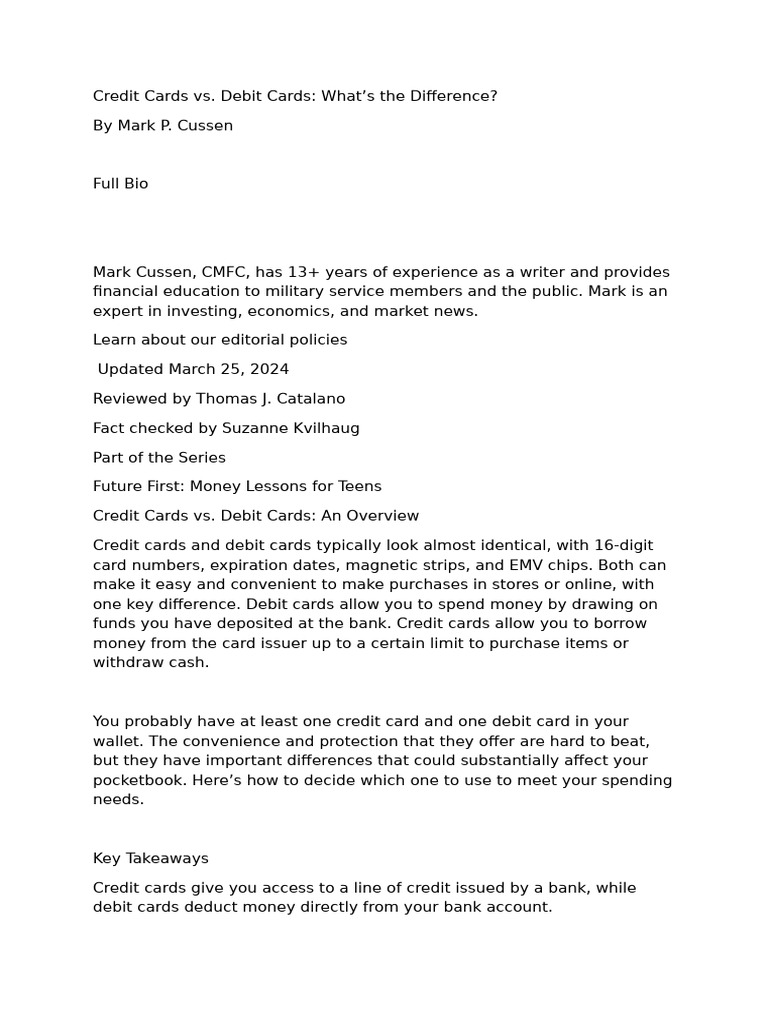 Credit Cards vs. Debit Cards: What's the Difference?

By Mark P. Cussen

Full Bio

Mark Cussen, CMFC, has 13+ years of experience as a writer and provides financial education to military service members and the public. Mark is an expert in investing, economics, and market news.

Learn about our editorial policies

Updated March 25, 2024

Reviewed by Thomas J. Catalano

Fact checked by Suzanne Kvilhaug

Part of the Series

Future First: Money Lessons for Teens

Credit Cards vs. Debit Cards: An Overview

Credit cards and debit cards typically look almost identical, with 16-digit card numbers, expiration dates, magnetic strips, and EMV chips. Both can make it easy and convenient to make purchases in stores or online, with one key difference. Debit cards allow you to spend money by drawing on funds you have deposited at the bank. Credit cards allow you to borrow money from the card issuer up to a certain limit to purchase items or withdraw cash.

You probably have at least one credit card and one debit card in your wallet. The convenience and protection that they offer are hard to beat, but they have important differences that could substantially affect your pocketbook. Here's how to decide which one to use to meet your spending needs.

Key Takeaways

Credit cards give you access to a line of credit issued by a bank, while debit cards deduct money directly from your bank account.